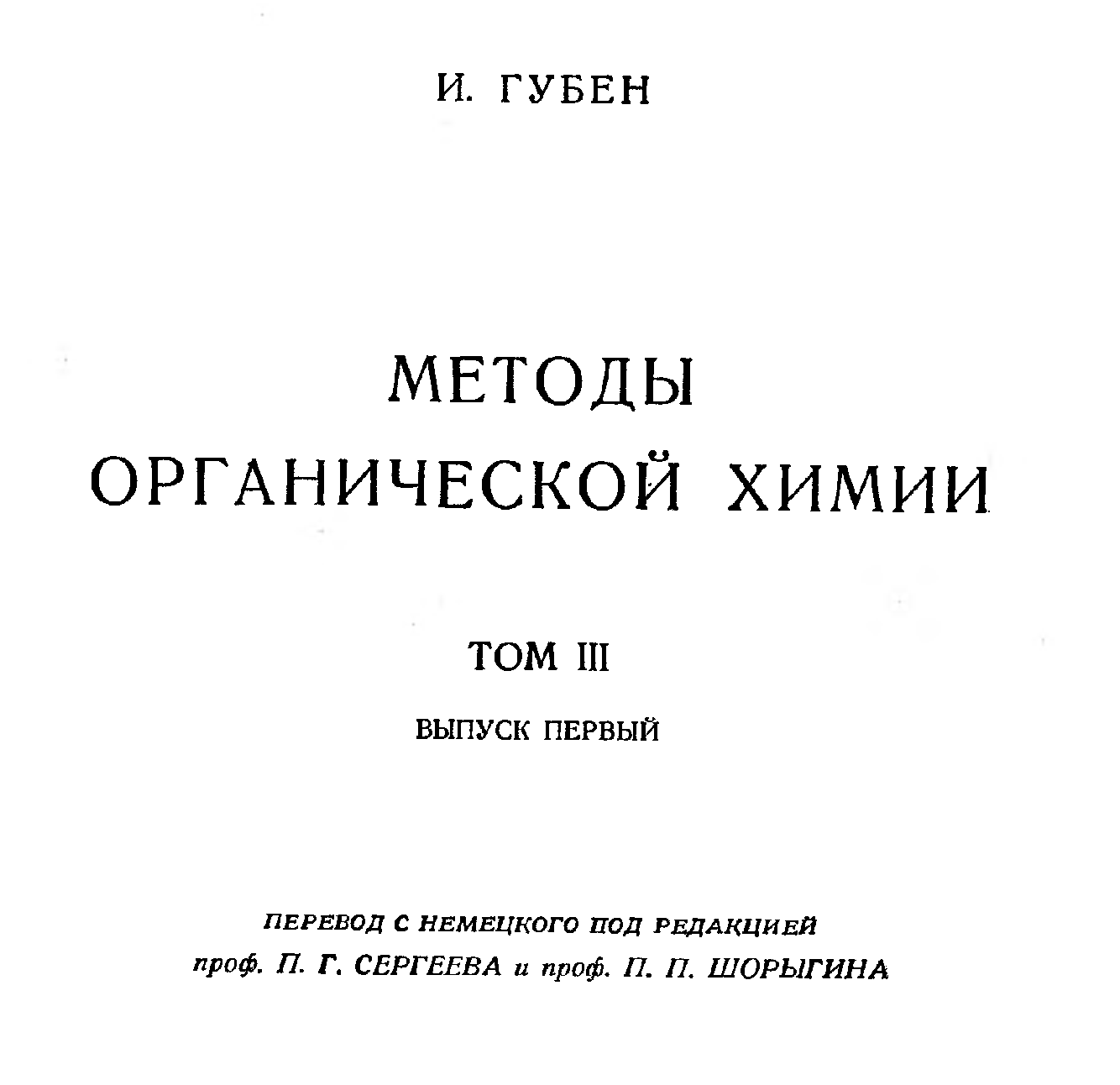 И. ГУБЕН

МЕТОДЫ
ОРГАНИЧЕСКОЙ ХИМИИ

ТОМ III

ВЫПУСК ПЕРВЫЙ

ПЕРЕВОД С НЕМЕЦКОГО ПОД РЕДАКЦИЕЙ
проф. П. Г. СЕРГЕЕВА и проф. П. П. ШОРЫГИНА